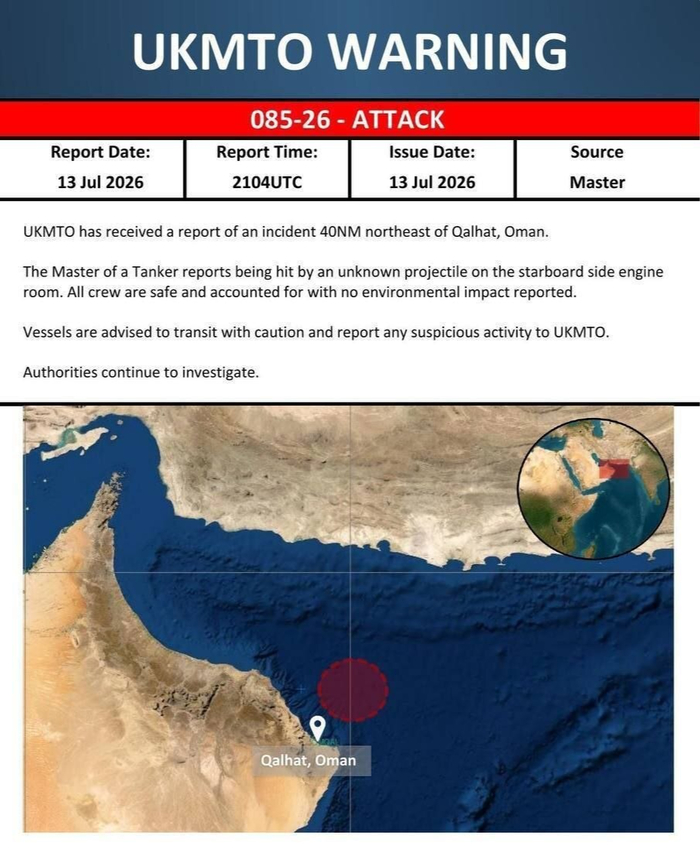 UKMTO WARNING

085-26 - ATTACK

| Report Date: | Report Time: | Issue Date: | Source |
|---|---|---|---|
| 13 Jul 2026 | 2104UTC | 13 Jul 2026 | Master |

UKMTO has received a report of an incident 40NM northeast of Qalhat, Oman.

The Master of a Tanker reports being hit by an unknown projectile on the starboard side engine room. All crew are safe and accounted for with no environmental impact reported.

Vessels are advised to transit with caution and report any suspicious activity to UKMTO.

Authorities continue to investigate.

Qalhat, Oman